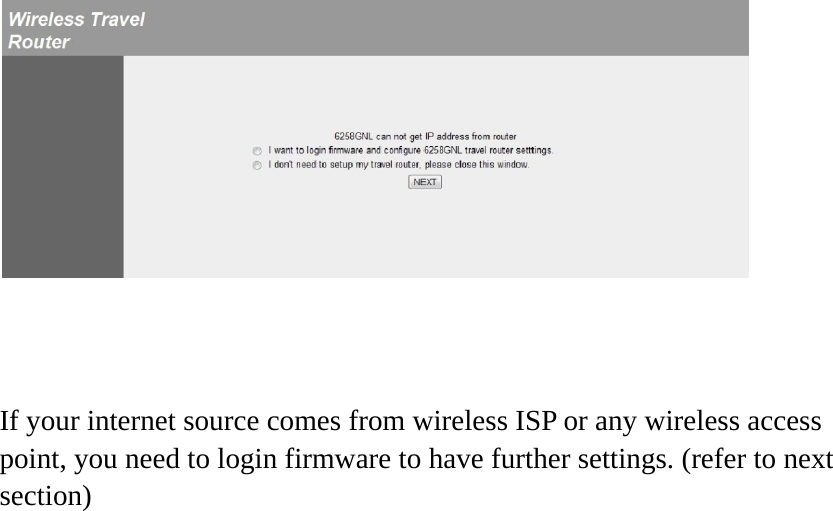 Wireless Travel Router

6258GNL can not get IP address from router

I want to login firmware and configure 6258GNL travel router setttings.

I don't need to setup my travel router, please close this window.

NEXT

If your internet source comes from wireless ISP or any wireless access point, you need to login firmware to have further settings. (refer to next section)